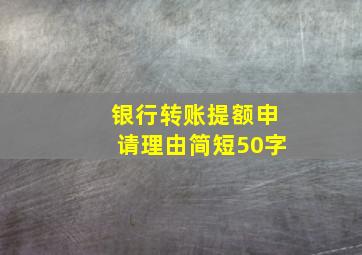 银行转账提额申请理由简短50字